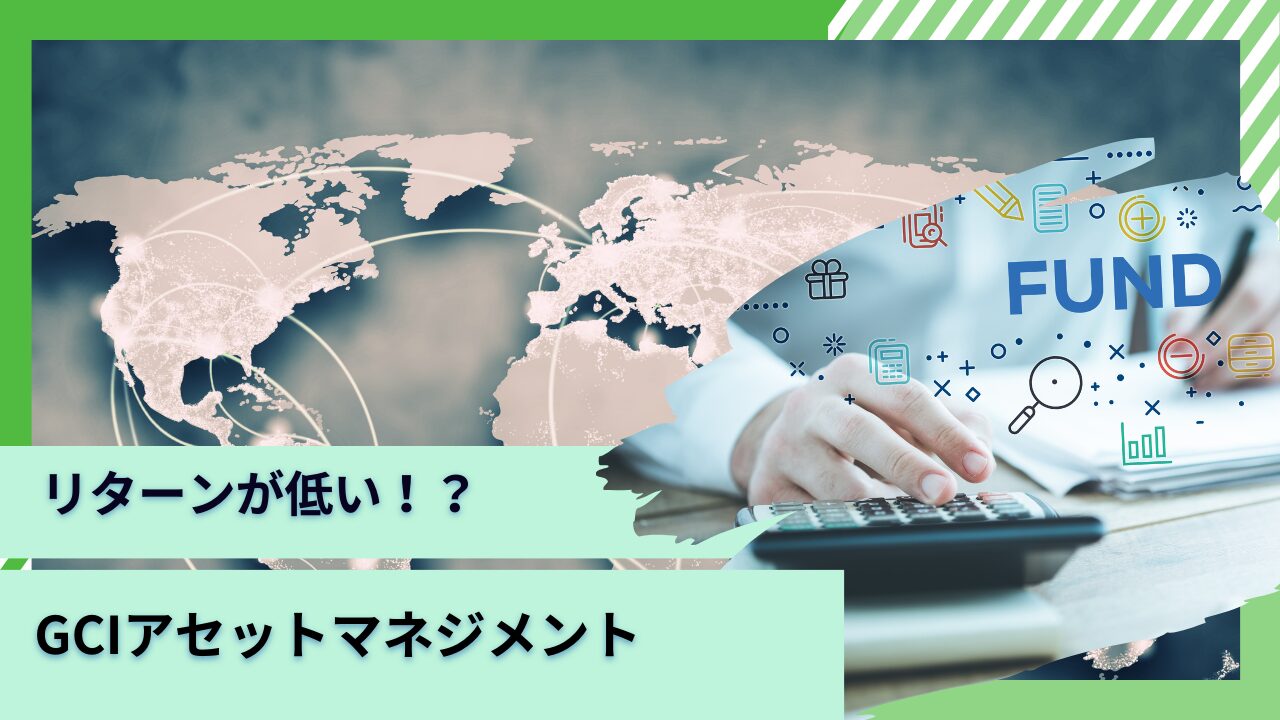 FUND

リターンが低い！？

GCIアセットマネジメント